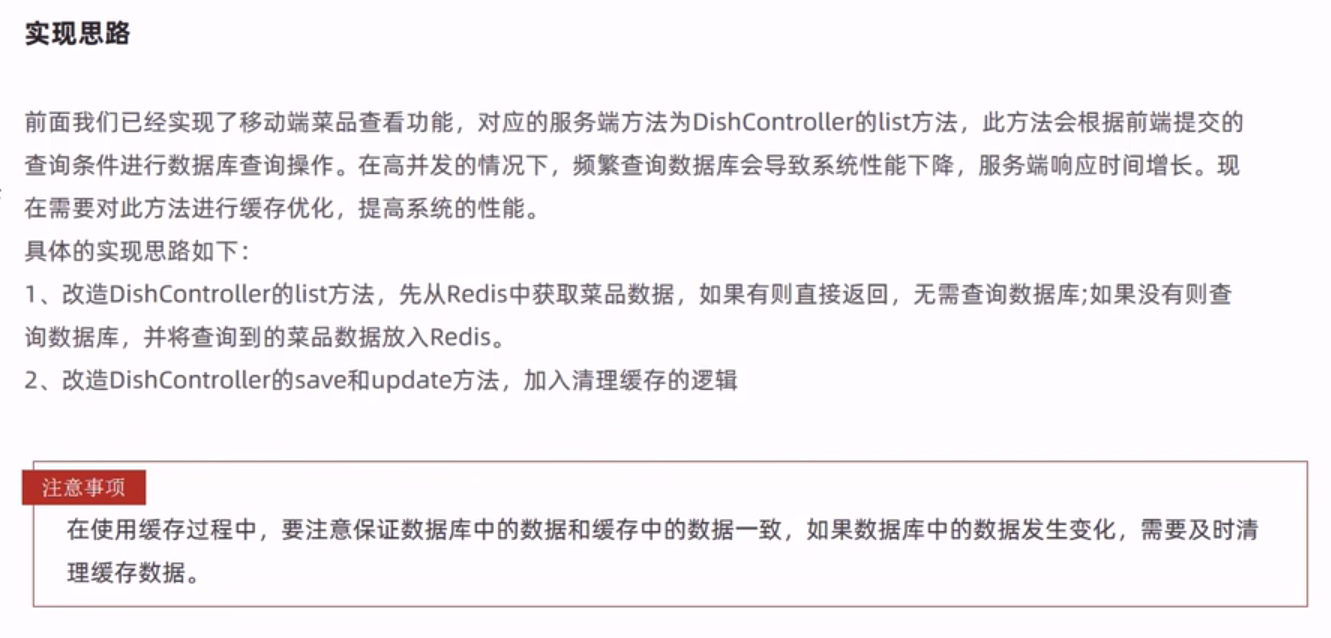 实现思路

前面我们已经实现了移动端菜品查看功能，对应的服务端方法为DishController的list方法，此方法会根据前端提交的查询条件进行数据库查询操作。在高并发的情况下，频繁查询数据库会导致系统性能下降，服务端响应时间增长。现在需要对此方法进行缓存优化，提高系统的性能。
具体的实现思路如下：
1、改造DishController的list方法，先从Redis中获取菜品数据，如果有则直接返回，无需查询数据库;如果没有则查询数据库，并将查询到的菜品数据放入Redis。
2、改造DishController的save和update方法，加入清理缓存的逻辑

注意事项
在使用缓存过程中，要注意保证数据库中的数据和缓存中的数据一致，如果数据库中的数据发生变化，需要及时清理缓存数据。